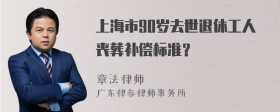 上海市90岁去世退休工人丧葬补偿标准？

章法律师
广东律参律师事务所